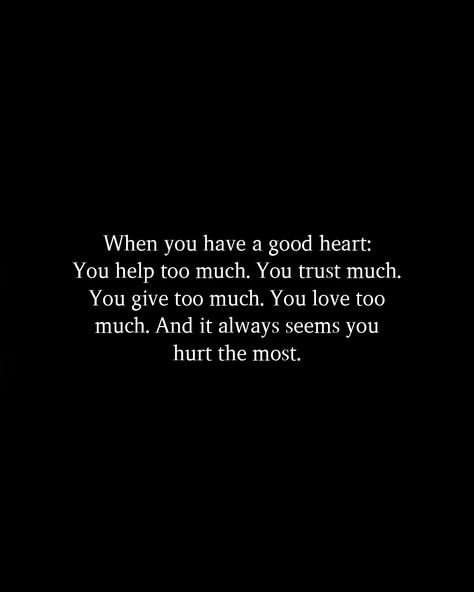 When you have a good heart:
You help too much. You trust much. You give too much. You love too much. And it always seems you hurt the most.